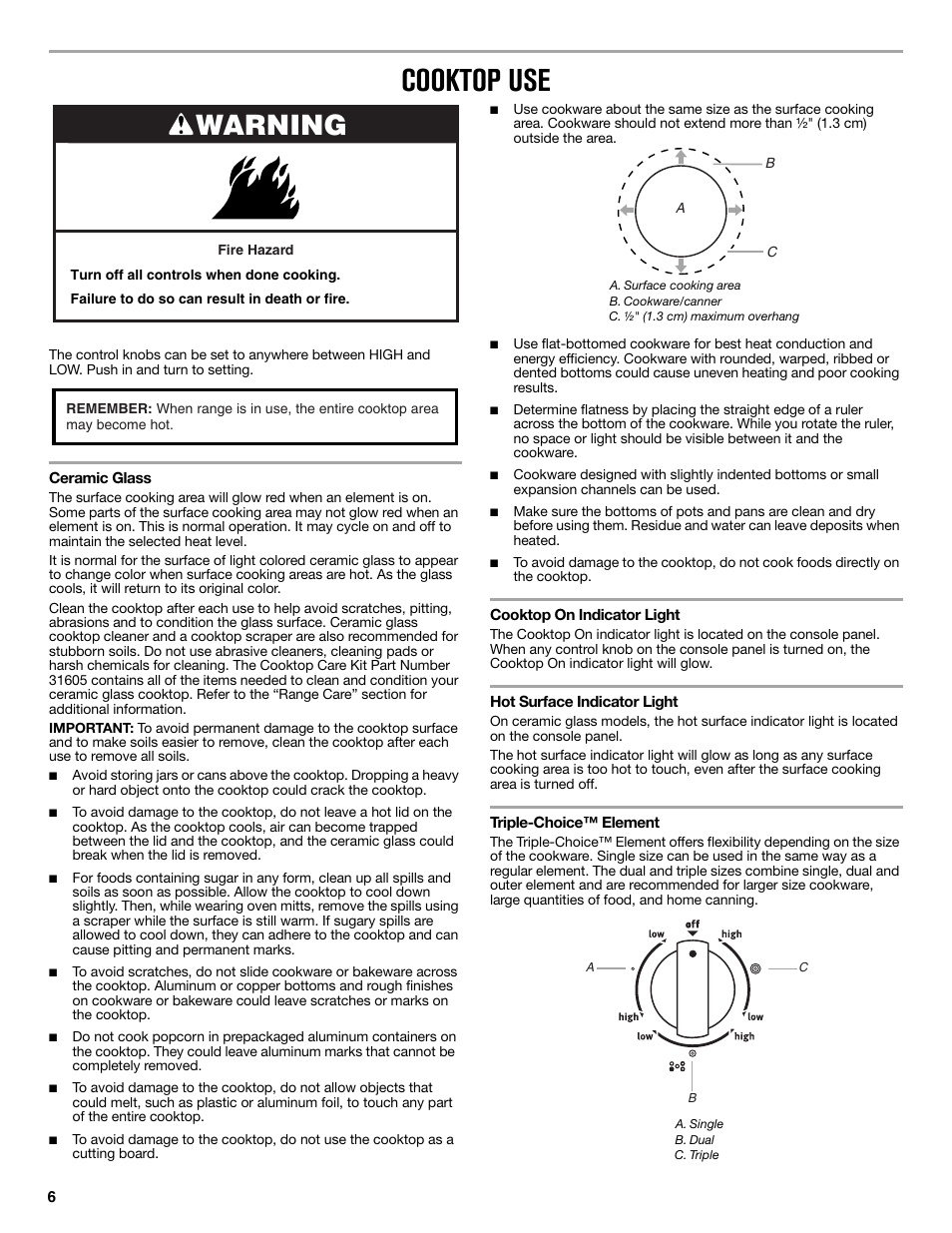 COOKTOP USE

WARNING

Fire Hazard

Turn off all controls when done cooking.

Failure to do so can result in death or fire.

The control knobs can be set to anywhere between HIGH and LOW. Push in and turn to setting.

REMEMBER: When range is in use, the entire cooktop area may become hot.

Ceramic Glass

The surface cooking area will glow red when an element is on. Some parts of the surface cooking area may not glow red when an element is on. This is normal operation. It may cycle on and off to maintain the selected heat level.

It is normal for the surface of light colored ceramic glass to appear to change color when surface cooking areas are hot. As the glass cools, it will return to its original color.

Clean the cooktop after each use to help avoid scratches, pitting, abrasions and to condition the glass surface. Ceramic glass cooktop cleaner and a cooktop scraper are also recommended for stubborn soils. Do not use abrasive cleaners, cleaning pads or harsh chemicals for cleaning. The Cooktop Care Kit Part Number 31605 contains all of the items needed to clean and condition your ceramic glass cooktop. Refer to the “Range Care” section for additional information.

IMPORTANT: To avoid permanent damage to the cooktop surface and to make soils easier to remove, clean the cooktop after each use to remove all soils.

■ Avoid storing jars or cans above the cooktop. Dropping a heavy or hard object onto the cooktop could crack the cooktop.

■ To avoid damage to the cooktop, do not leave a hot lid on the cooktop. As the cooktop cools, air can become trapped between the lid and the cooktop, and the ceramic glass could break when the lid is removed.

■ For foods containing sugar in any form, clean up all spills and soils as soon as possible. Allow the cooktop to cool down slightly. Then, while wearing oven mitts, remove the spills using a scraper while the surface is still warm. If sugary spills are allowed to cool down, they can adhere to the cooktop and can cause pitting and permanent marks.

■ To avoid scratches, do not slide cookware or bakeware across the cooktop. Aluminum or copper bottoms and rough finishes on cookware or bakeware could leave scratches or marks on the cooktop.

■ Do not cook popcorn in prepackaged aluminum containers on the cooktop. They could leave aluminum marks that cannot be completely removed.

■ To avoid damage to the cooktop, do not allow objects that could melt, such as plastic or aluminum foil, to touch any part of the entire cooktop.

■ To avoid damage to the cooktop, do not use the cooktop as a cutting board.

■ Use cookware about the same size as the surface cooking area. Cookware should not extend more than ½" (1.3 cm) outside the area.

A
B
C

A. Surface cooking area
B. Cookware/canner
C. ½" (1.3 cm) maximum overhang

■ Use flat-bottomed cookware for best heat conduction and energy efficiency. Cookware with rounded, warped, ribbed or dented bottoms could cause uneven heating and poor cooking results.

■ Determine flatness by placing the straight edge of a ruler across the bottom of the cookware. While you rotate the ruler, no space or light should be visible between it and the cookware.

■ Cookware designed with slightly indented bottoms or small expansion channels can be used.

■ Make sure the bottoms of pots and pans are clean and dry before using them. Residue and water can leave deposits when heated.

■ To avoid damage to the cooktop, do not cook foods directly on the cooktop.

Cooktop On Indicator Light

The Cooktop On indicator light is located on the console panel. When any control knob on the console panel is turned on, the Cooktop On indicator light will glow.

Hot Surface Indicator Light

On ceramic glass models, the hot surface indicator light is located on the console panel.

The hot surface indicator light will glow as long as any surface cooking area is too hot to touch, even after the surface cooking area is turned off.

Triple-Choice™ Element

The Triple-Choice™ Element offers flexibility depending on the size of the cookware. Single size can be used in the same way as a regular element. The dual and triple sizes combine single, dual and outer element and are recommended for larger size cookware, large quantities of food, and home canning.

off
low high
A C
high low
low high
B

A. Single
B. Dual
C. Triple

6